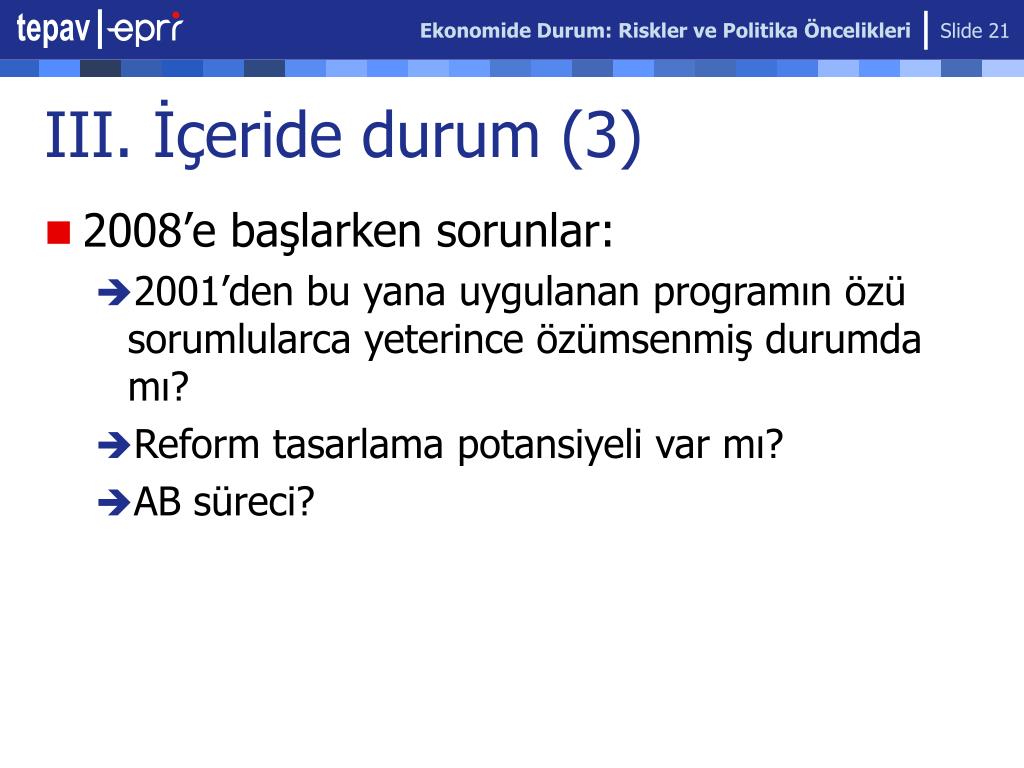 tepav | epri

Ekonomide Durum: Riskler ve Politika Öncelikleri | Slide 21

III. İçeride durum (3)

2008’e başlarken sorunlar:

2001’den bu yana uygulanan programın özü sorumlularca yeterince özümsenmiş durumda mı?

Reform tasarlama potansiyeli var mı?

AB süreci?